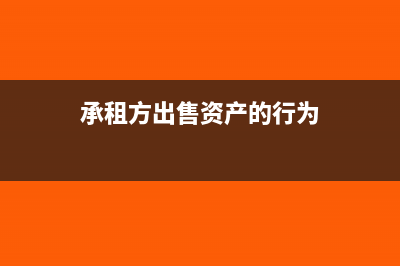 承租方出售资产的行为